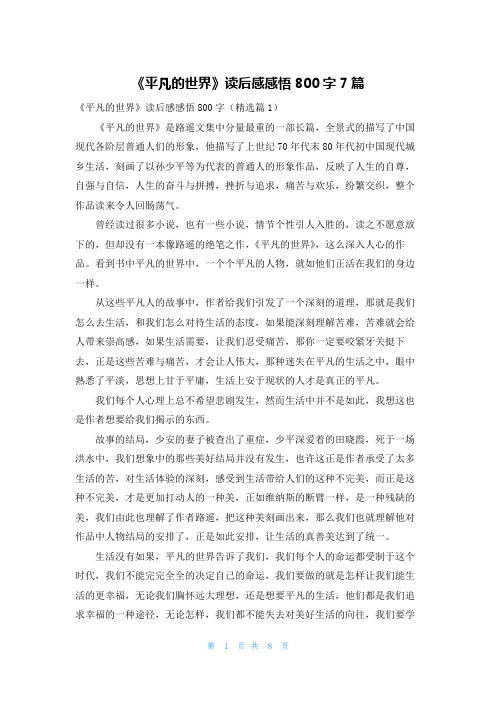 《平凡的世界》读后感感悟 800 字 7 篇

《平凡的世界》读后感感悟 800 字（精选篇 1）

《平凡的世界》是路遥文集中分量最重的一部长篇，全景式的描写了中国现代各阶层普通人们的形象，他描写了上世纪 70 年代末 80 年代初中国现代城乡生活，刻画了以孙少平等为代表的普通人的形象作品，反映了人生的自尊，自强与自信，人生的奋斗与拼搏，挫折与追求，痛苦与欢乐，纷繁交织，整个作品读来令人回肠荡气。

曾经读过很多小说，也有一些小说，情节个性引人入胜的，读之不愿意放下的，但却没有一本像路遥的绝笔之作，《平凡的世界》，这么深入人心的作品。看到书中平凡的世界中，一个个平凡的人物，就如他们正活在我们的身边一样。

从这些平凡人的故事中，作者给我们引发了一个深刻的道理，那就是我们怎么去生活，和我们怎么对待生活的态度，如果能深刻理解苦难，苦难就会给人带来崇高感，如果生活需要，让我们忍受痛苦，那你一定要咬紧牙关挺下去，正是这些苦难与痛苦，才会让人伟大，那种迷失在平凡的生活之中，眼中熟悉了平淡，思想上甘于平庸，生活上安于现状的人才是真正的平凡。

我们每个人心理上总不希望悲剧发生，然而生活中并不是如此，我想这也是作者想要给我们揭示的东西。

故事的结局，少安的妻子被查出了重症，少平深爱着的田晓霞，死于一场洪水中，我们想象中的那些美好结局并没有发生，也许这正是作者承受了太多生活的苦，对生活体验的深刻，感受到生活带给人们的这种不完美，而正是这种不完美，才是更加打动人的一种美，正如维纳斯的断臂一样，是一种残缺的美，我们由此也理解了作者路遥，把这种美刻画出来，那么我们也就理解他对作品中人物结局的安排了，正是如此安排，让生活的真善美达到了统一。

生活没有如果，平凡的世界告诉了我们，我们每个人的命运都受制于这个时代，我们不能完完全全的决定自己的命运，我们要做的就是怎样让我们能生活的更幸福，无论我们胸怀远大理想，还是想要平凡的生活，他们都是我们追求幸福的一种途径，无论怎样，我们都不能失去对美好生活的向往，我们要学

第 1 页 共 8 页